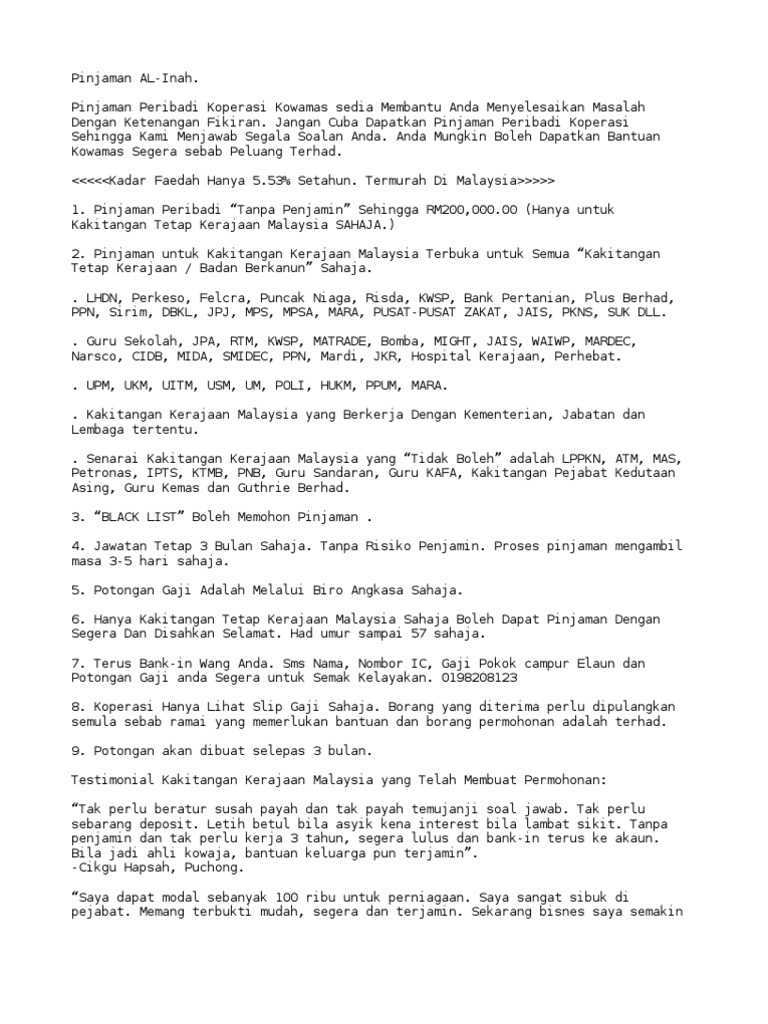 Pinjaman AL-Inah.

Pinjaman Peribadi Koperasi Kowamas sedia Membantu Anda Menyelesaikan Masalah Dengan Ketenangan Fikiran. Jangan Cuba Dapatkan Pinjaman Peribadi Koperasi Sehingga Kami Menjawab Segala Soalan Anda. Anda Mungkin Boleh Dapatkan Bantuan Kowamas Segera sebab Peluang Terhad.

<<<<<Kadar Faedah Hanya 5.53% Setahun. Termurah Di Malaysia>>>>>

1. Pinjaman Peribadi “Tanpa Penjamin” Sehingga RM200,000.00 (Hanya untuk Kakitangan Tetap Kerajaan Malaysia SAHAJA.)

2. Pinjaman untuk Kakitangan Kerajaan Malaysia Terbuka untuk Semua “Kakitangan Tetap Kerajaan / Badan Berkanun” Sahaja.

. LHDN, Perkeso, Felcra, Puncak Niaga, Risda, KWSP, Bank Pertanian, Plus Berhad, PPN, Sirim, DBKL, JPJ, MPS, MPSA, MARA, PUSAT-PUSAT ZAKAT, JAIS, PKNS, SUK DLL.

. Guru Sekolah, JPA, RTM, KWSP, MATRADE, Bomba, MIGHT, JAIS, WAIWP, MARDEC, Narsco, CIDB, MIDA, SMIDEC, PPN, Mardi, JKR, Hospital Kerajaan, Perhebat.

. UPM, UKM, UITM, USM, UM, POLI, HUKM, PPUM, MARA.

. Kakitangan Kerajaan Malaysia yang Berkerja Dengan Kementerian, Jabatan dan Lembaga tertentu.

. Senarai Kakitangan Kerajaan Malaysia yang “Tidak Boleh” adalah LPPKN, ATM, MAS, Petronas, IPTS, KTMB, PNB, Guru Sandaran, Guru KAFA, Kakitangan Pejabat Kedutaan Asing, Guru Kemas dan Guthrie Berhad.

3. “BLACK LIST” Boleh Memohon Pinjaman .

4. Jawatan Tetap 3 Bulan Sahaja. Tanpa Risiko Penjamin. Proses pinjaman mengambil masa 3-5 hari sahaja.

5. Potongan Gaji Adalah Melalui Biro Angkasa Sahaja.

6. Hanya Kakitangan Tetap Kerajaan Malaysia Sahaja Boleh Dapat Pinjaman Dengan Segera Dan Disahkan Selamat. Had umur sampai 57 sahaja.

7. Terus Bank-in Wang Anda. Sms Nama, Nombor IC, Gaji Pokok campur Elaun dan Potongan Gaji anda Segera untuk Semak Kelayakan. 0198208123

8. Koperasi Hanya Lihat Slip Gaji Sahaja. Borang yang diterima perlu dipulangkan semula sebab ramai yang memerlukan bantuan dan borang permohonan adalah terhad.

9. Potongan akan dibuat selepas 3 bulan.

Testimonial Kakitangan Kerajaan Malaysia yang Telah Membuat Permohonan:

“Tak perlu beratur susah payah dan tak payah temujanji soal jawab. Tak perlu sebarang deposit. Letih betul bila asyik kena interest bila lambat sikit. Tanpa penjamin dan tak perlu kerja 3 tahun, segera lulus dan bank-in terus ke akaun. Bila jadi ahli kowaja, bantuan keluarga pun terjamin”.
-Cikgu Hapsah, Puchong.

“Saya dapat modal sebanyak 100 ribu untuk perniagaan. Saya sangat sibuk di pejabat. Memang terbukti mudah, segera dan terjamin. Sekarang bisnes saya semakin